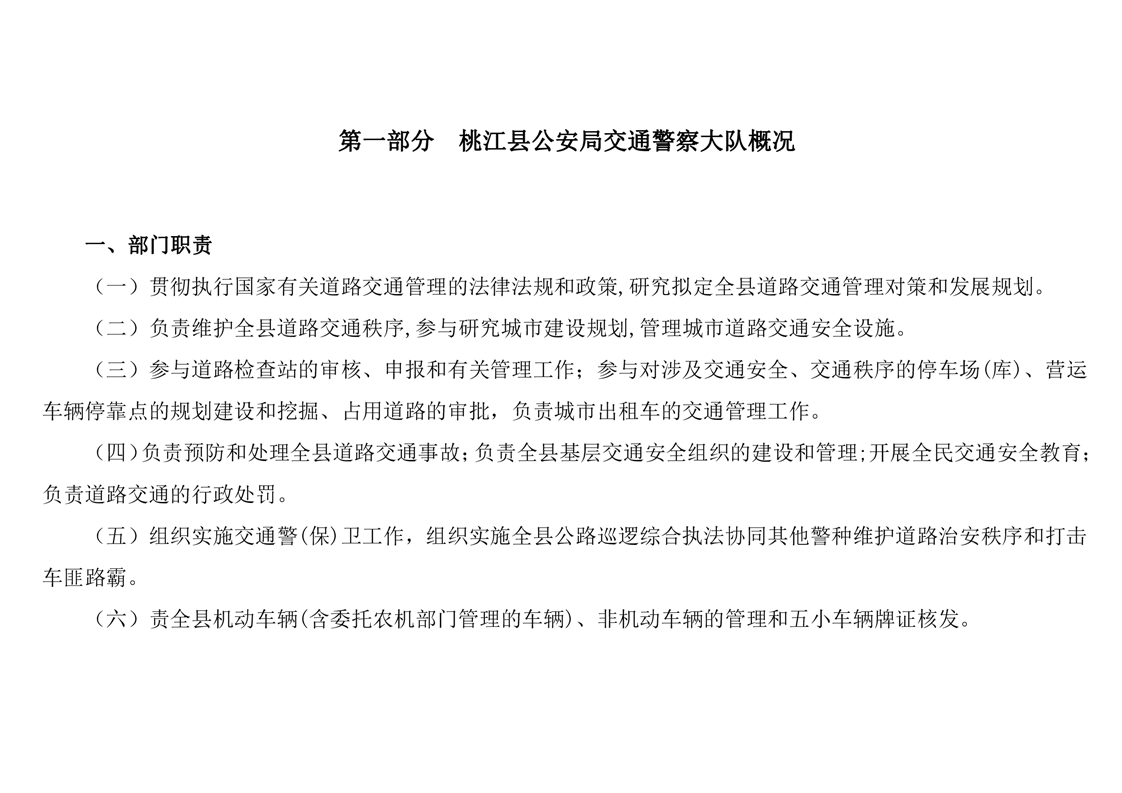 第一部分　桃江县公安局交通警察大队概况

一、部门职责

（一）贯彻执行国家有关道路交通管理的法律法规和政策,研究拟定全县道路交通管理对策和发展规划。

（二）负责维护全县道路交通秩序,参与研究城市建设规划,管理城市道路交通安全设施。

（三）参与道路检查站的审核、申报和有关管理工作；参与对涉及交通安全、交通秩序的停车场(库)、营运车辆停靠点的规划建设和挖掘、占用道路的审批，负责城市出租车的交通管理工作。

（四）负责预防和处理全县道路交通事故；负责全县基层交通安全组织的建设和管理;开展全民交通安全教育；负责道路交通的行政处罚。

（五）组织实施交通警(保)卫工作，组织实施全县公路巡逻综合执法协同其他警种维护道路治安秩序和打击车匪路霸。

（六）责全县机动车辆(含委托农机部门管理的车辆)、非机动车辆的管理和五小车辆牌证核发。